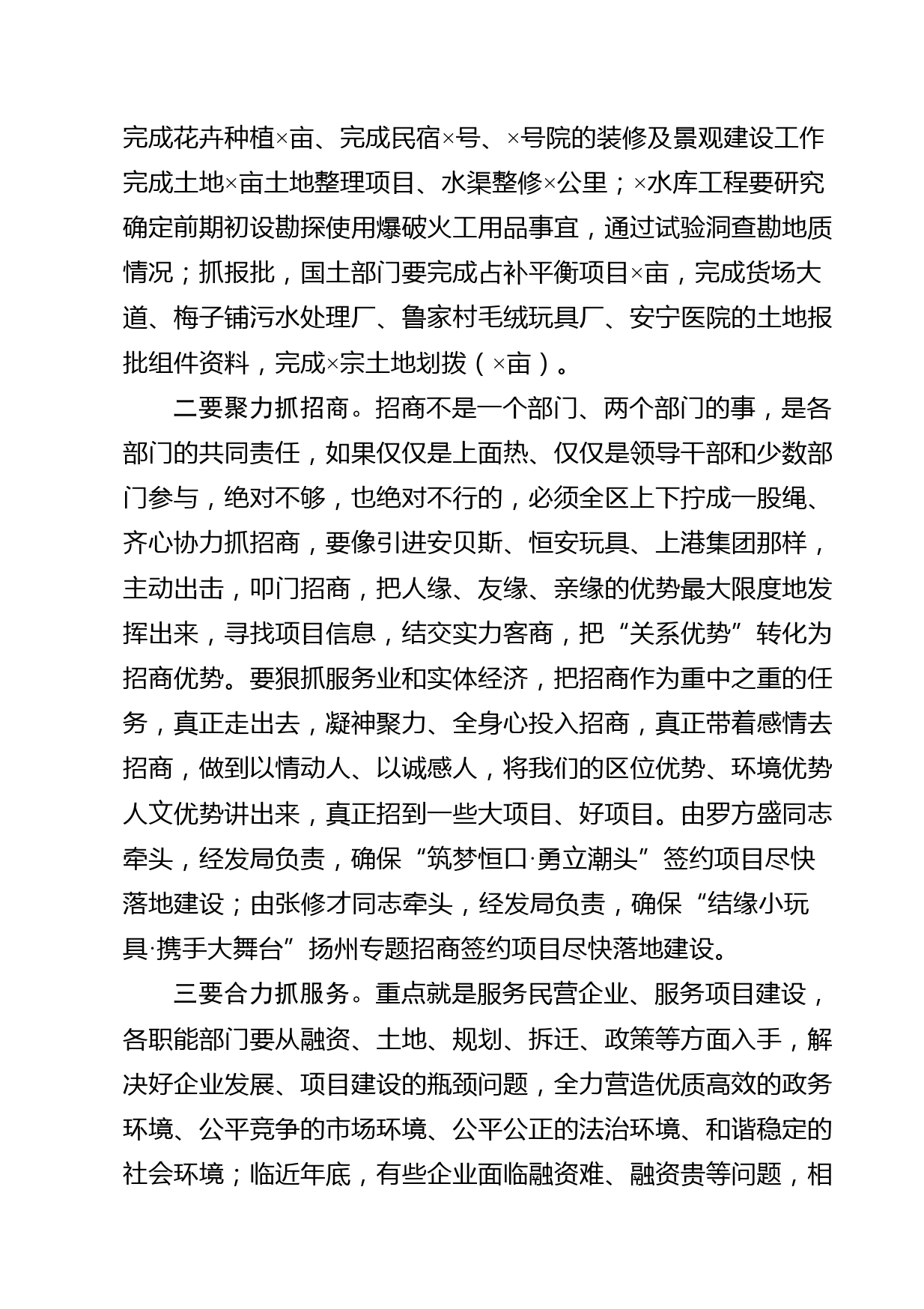 完成花卉种植×亩、完成民宿×号、×号院的装修及景观建设工作完成土地×亩土地整理项目、水渠整修×公里；×水库工程要研究确定前期初设勘探使用爆破火工用品事宜，通过试验洞查勘地质情况；抓报批，国土部门要完成占补平衡项目×亩，完成货场大道、梅子铺污水处理厂、鲁家村毛绒玩具厂、安宁医院的土地报批组件资料，完成×宗土地划拨（×亩）。

二要聚力抓招商。招商不是一个部门、两个部门的事，是各部门的共同责任，如果仅仅是上面热、仅仅是领导干部和少数部门参与，绝对不够，也绝对不行的，必须全区上下拧成一股绳、齐心协力抓招商，要像引进安贝斯、恒安玩具、上港集团那样，主动出击，叩门招商，把人缘、友缘、亲缘的优势最大限度地发挥出来，寻找项目信息，结交实力客商，把“关系优势”转化为招商优势。要狠抓服务业和实体经济，把招商作为重中之重的任务，真正走出去，凝神聚力、全身心投入招商，真正带着感情去招商，做到以情动人、以诚感人，将我们的区位优势、环境优势人文优势讲出来，真正招到一些大项目、好项目。由罗方盛同志牵头，经发局负责，确保“筑梦恒口·勇立潮头”签约项目尽快落地建设；由张修才同志牵头，经发局负责，确保“结缘小玩具·携手大舞台”扬州专题招商签约项目尽快落地建设。

三要合力抓服务。重点就是服务民营企业、服务项目建设，各职能部门要从融资、土地、规划、拆迁、政策等方面入手，解决好企业发展、项目建设的瓶颈问题，全力营造优质高效的政务环境、公平竞争的市场环境、公平公正的法治环境、和谐稳定的社会环境；临近年底，有些企业面临融资难、融资贵等问题，相